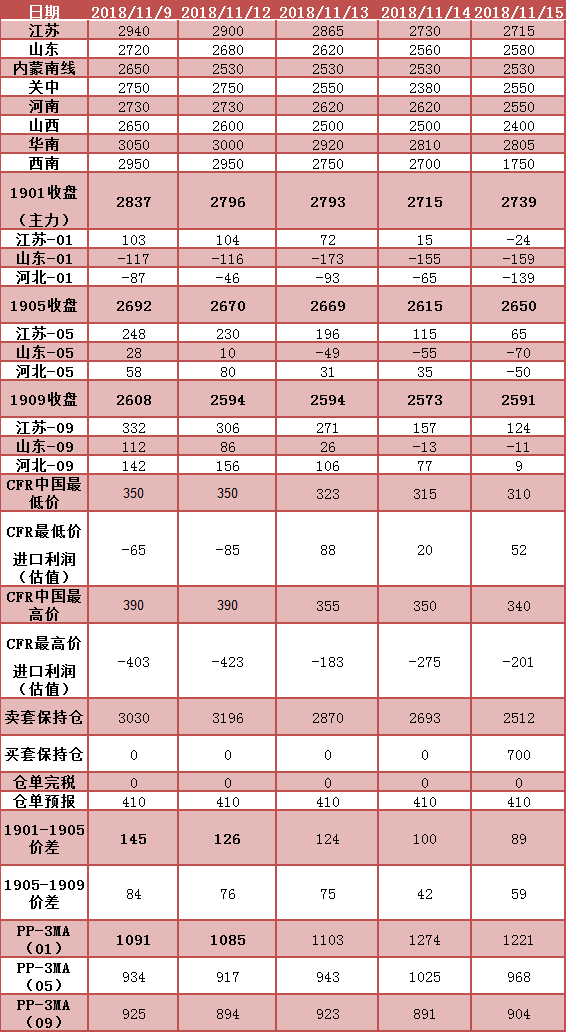 | 日期 | 2018/11/9 | 2018/11/12 | 2018/11/13 | 2018/11/14 | 2018/11/15 |
|---|---|---|---|---|---|
| 江苏 | 2940 | 2900 | 2865 | 2730 | 2715 |
| 山东 | 2720 | 2680 | 2620 | 2560 | 2580 |
| 内蒙南线 | 2650 | 2530 | 2530 | 2530 | 2530 |
| 关中 | 2750 | 2750 | 2550 | 2380 | 2550 |
| 河南 | 2730 | 2730 | 2620 | 2620 | 2550 |
| 山西 | 2650 | 2600 | 2500 | 2500 | 2400 |
| 华南 | 3050 | 3000 | 2920 | 2810 | 2805 |
| 西南 | 2950 | 2950 | 2750 | 2700 | 1750 |
| 1901收盘（主力） | 2837 | 2796 | 2793 | 2715 | 2739 |
| 江苏-01 | 103 | 104 | 72 | 15 | -24 |
| 山东-01 | -117 | -116 | -173 | -155 | -159 |
| 河北-01 | -87 | -46 | -93 | -65 | -139 |
| 1905收盘 | 2692 | 2670 | 2669 | 2615 | 2650 |
| 江苏-05 | 248 | 230 | 196 | 115 | 65 |
| 山东-05 | 28 | 10 | -49 | -55 | -70 |
| 河北-05 | 58 | 80 | 31 | 35 | -50 |
| 1909收盘 | 2608 | 2594 | 2594 | 2573 | 2591 |
| 江苏-09 | 332 | 306 | 271 | 157 | 124 |
| 山东-09 | 112 | 86 | 26 | -13 | -11 |
| 河北-09 | 142 | 156 | 106 | 77 | 9 |
| CFR中国最低价 | 350 | 350 | 323 | 315 | 310 |
| CFR最低价进口利润（估值） | -65 | -85 | 88 | 20 | 52 |
| CFR中国最高价 | 390 | 390 | 355 | 350 | 340 |
| CFR最高价进口利润（估值） | -403 | -423 | -183 | -275 | -201 |
| 卖套保持仓 | 3030 | 3196 | 2870 | 2693 | 2512 |
| 买套保持仓 | 0 | 0 | 0 | 0 | 700 |
| 仓单完税 | 0 | 0 | 0 | 0 | 0 |
| 仓单预报 | 410 | 410 | 410 | 410 | 410 |
| 1901-1905价差 | 145 | 126 | 124 | 100 | 89 |
| 1905-1909价差 | 84 | 76 | 75 | 42 | 59 |
| PP-3MA（01） | 1091 | 1085 | 1103 | 1274 | 1221 |
| PP-3MA（05） | 934 | 917 | 943 | 1025 | 968 |
| PP-3MA（09） | 925 | 894 | 923 | 891 | 904 |